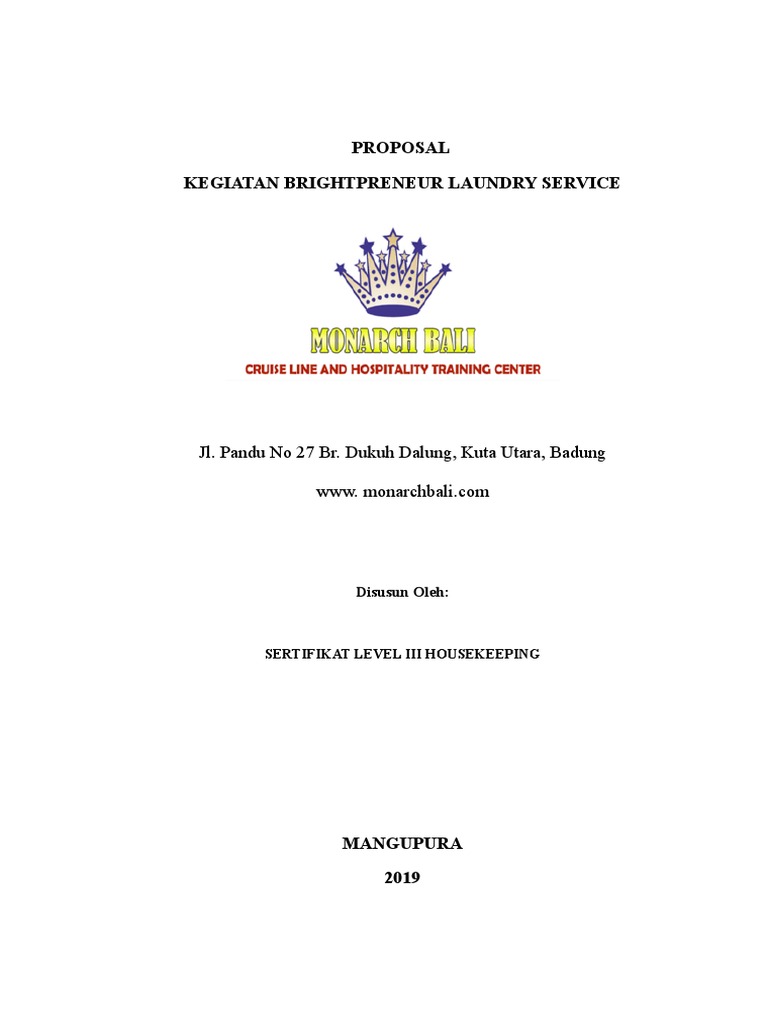 PROPOSAL

KEGIATAN BRIGHTPRENEUR LAUNDRY SERVICE

MONARCH BALI

CRUISE LINE AND HOSPITALITY TRAINING CENTER

Jl. Pandu No 27 Br. Dukuh Dalung, Kuta Utara, Badung

www. monarchbali.com

Disusun Oleh:

SERTIFIKAT LEVEL III HOUSEKEEPING

MANGUPURA

2019